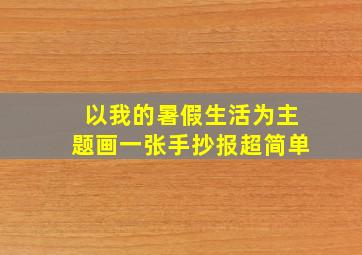 以我的暑假生活为主题画一张手抄报超简单